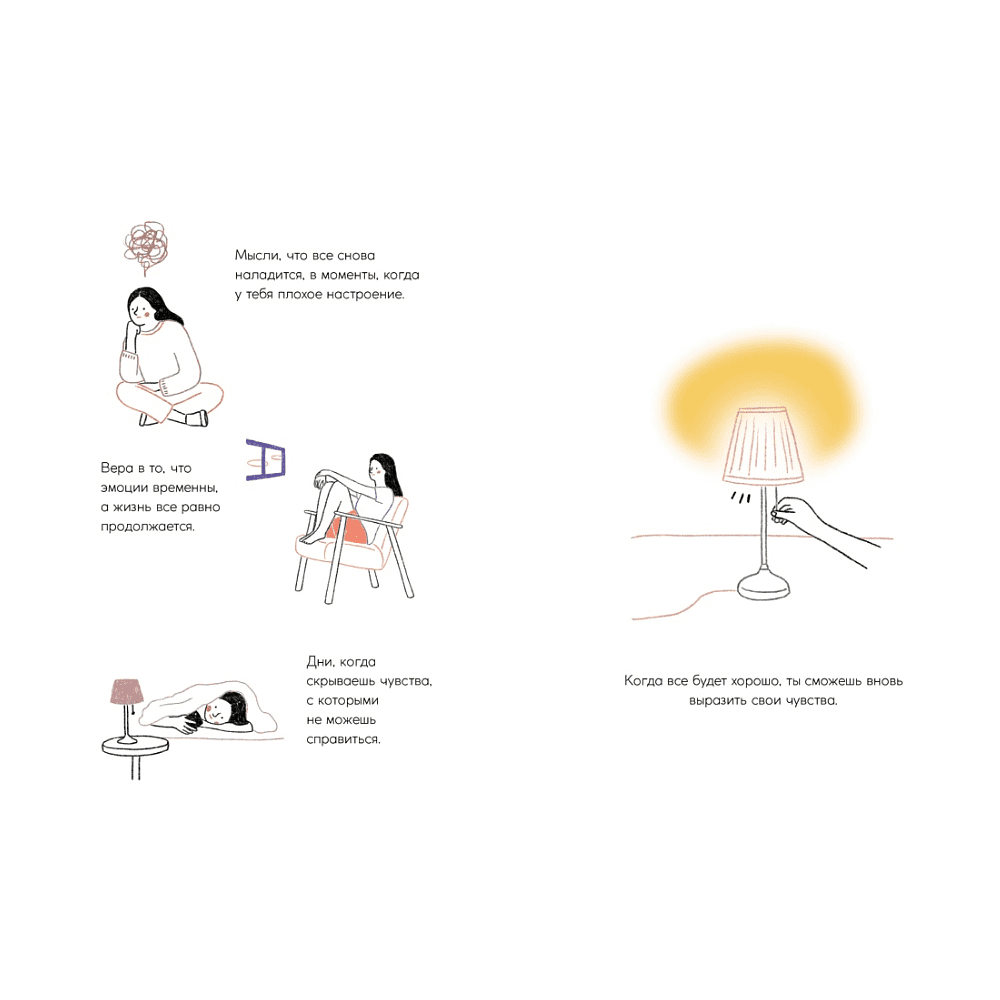 Мысли, что все снова наладится, в моменты, когда у тебя плохое настроение.

Вера в то, что эмоции временны, а жизнь все равно продолжается.

Дни, когда скрываешь чувства, с которыми не можешь справиться.

Когда все будет хорошо, ты сможешь вновь выразить свои чувства.